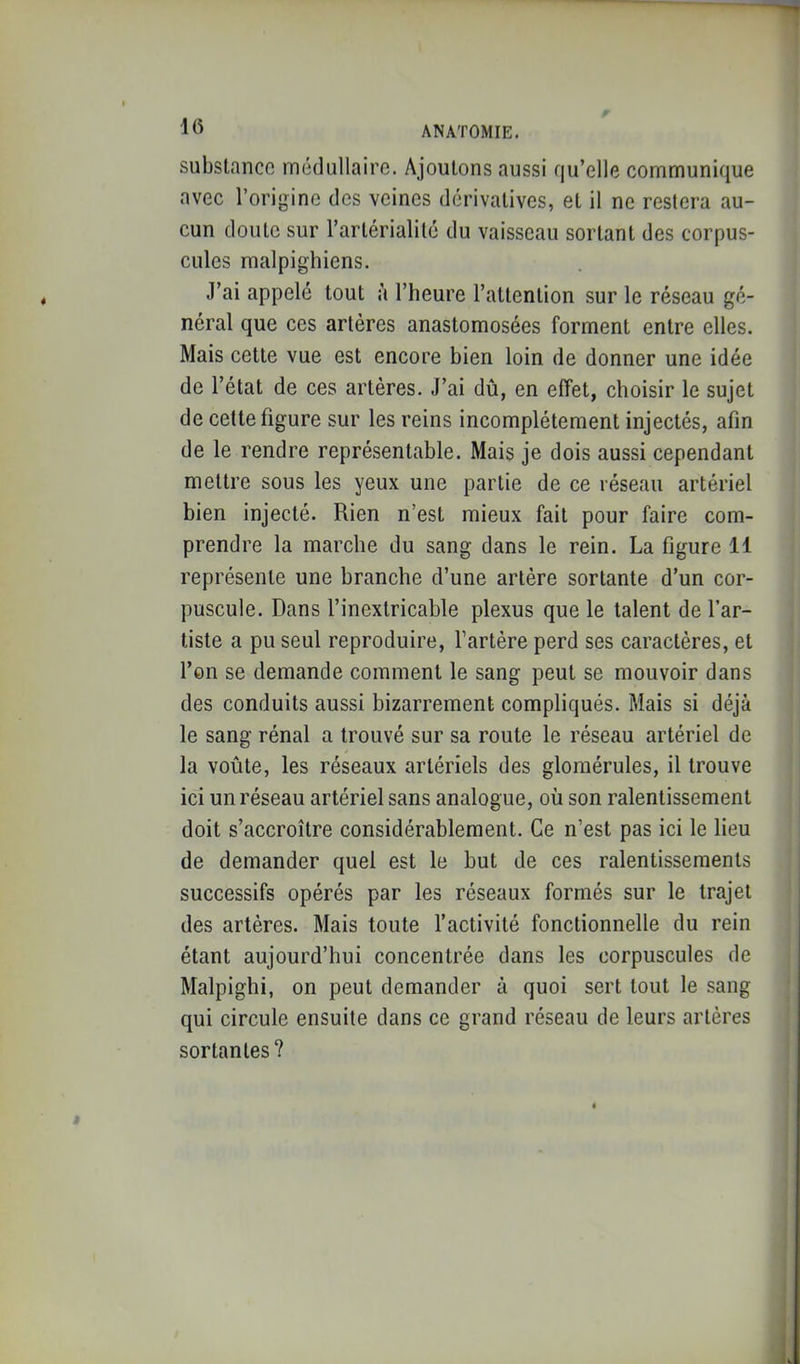 16 ANATOMIE.

substance médullaire. Ajoutons aussi qu'elle communique avec l'origine des veines dérivatives, et il ne restera aucun doute sur l'artérialité du vaisseau sortant des corpuscules malpighiens.

J'ai appelé tout à l'heure l'attention sur le réseau général que ces artères anastomosées forment entre elles. Mais cette vue est encore bien loin de donner une idée de l'état de ces artères. J'ai dû, en effet, choisir le sujet de cette figure sur les reins incomplétement injectés, afin de le rendre représentable. Mais je dois aussi cependant mettre sous les yeux une partie de ce réseau artériel bien injecté. Rien n'est mieux fait pour faire comprendre la marche du sang dans le rein. La figure 11 représente une branche d'une artère sortante d'un corpuscule. Dans l'inextricable plexus que le talent de l'artiste a pu seul reproduire, l'artère perd ses caractères, et l'on se demande comment le sang peut se mouvoir dans des conduits aussi bizarrement compliqués. Mais si déjà le sang rénal a trouvé sur sa route le réseau artériel de la voûte, les réseaux artériels des glomérules, il trouve ici un réseau artériel sans analogue, où son ralentissement doit s'accroître considérablement. Ce n'est pas ici le lieu de demander quel est le but de ces ralentissements successifs opérés par les réseaux formés sur le trajet des artères. Mais toute l'activité fonctionnelle du rein étant aujourd'hui concentrée dans les corpuscules de Malpighi, on peut demander à quoi sert tout le sang qui circule ensuite dans ce grand réseau de leurs artères sortantes ?